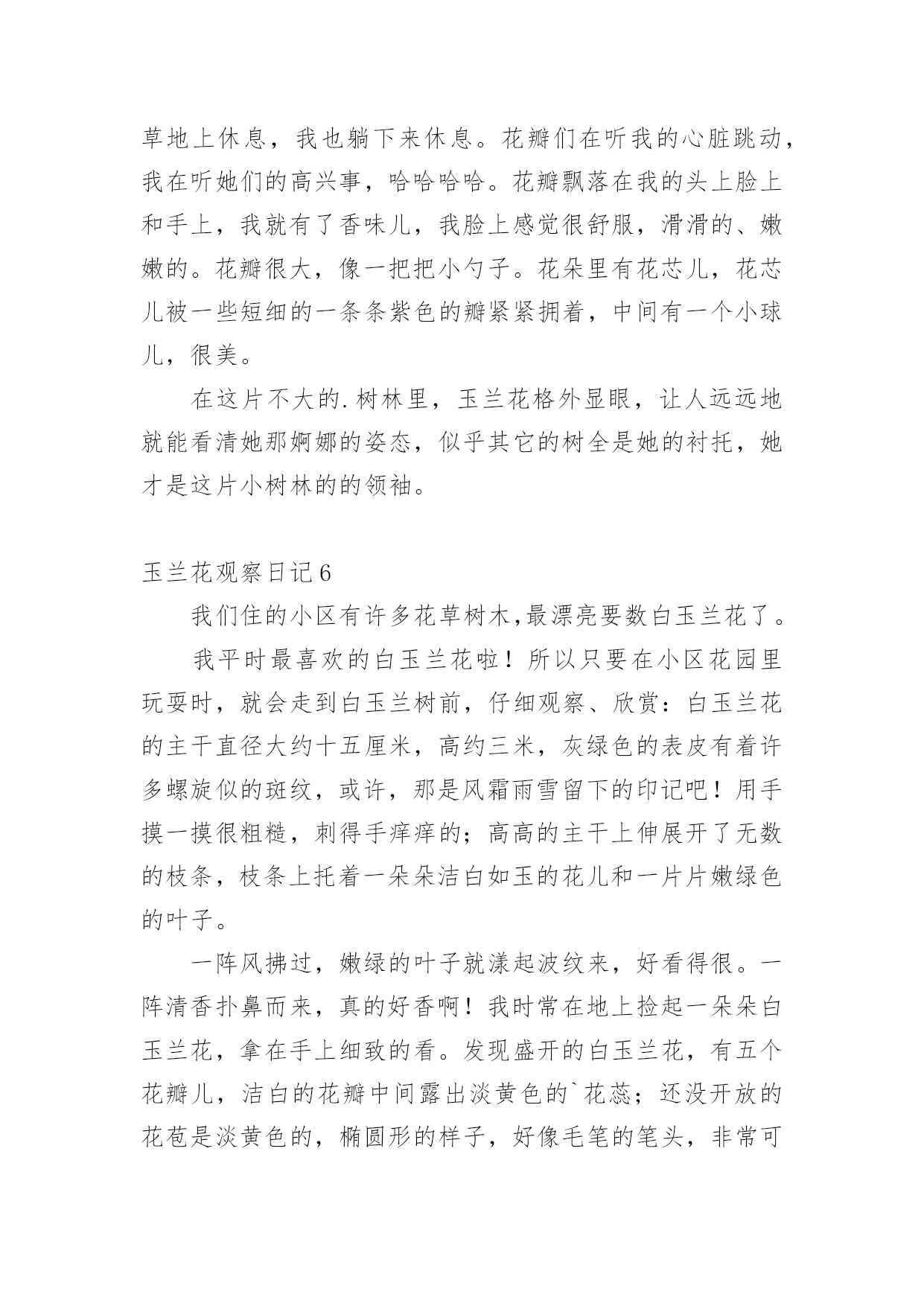 草地上休息，我也躺下来休息。花瓣们在听我的心脏跳动，我在听她们的高兴事，哈哈哈哈。花瓣飘落在我的头上脸上和手上，我就有了香味儿，我脸上感觉很舒服，滑滑的、嫩嫩的。花瓣很大，像一把把小勺子。花朵里有花芯儿，花芯儿被一些短细的一条条紫色的瓣紧紧拥着，中间有一个小球儿，很美。

在这片不大的.树林里，玉兰花格外显眼，让人远远地就能看清她那婀娜的姿态，似乎其它的树全是她的衬托，她才是这片小树林的的领袖。

玉兰花观察日记6

我们住的小区有许多花草树木,最漂亮要数白玉兰花了。

我平时最喜欢的白玉兰花啦！所以只要在小区花园里玩耍时，就会走到白玉兰树前，仔细观察、欣赏：白玉兰花的主干直径大约十五厘米，高约三米，灰绿色的表皮有着许多螺旋似的斑纹，或许，那是风霜雨雪留下的印记吧！用手摸一摸很粗糙，刺得手痒痒的；高高的主干上伸展开了无数的枝条，枝条上托着一朵朵洁白如玉的花儿和一片片嫩绿色的叶子。

一阵风拂过，嫩绿的叶子就漾起波纹来，好看得很。一阵清香扑鼻而来，真的好香啊！我时常在地上捡起一朵朵白玉兰花，拿在手上细致的看。发现盛开的白玉兰花，有五个花瓣儿，洁白的花瓣中间露出淡黄色的`花蕊；还没开放的花苞是淡黄色的，椭圆形的样子，好像毛笔的笔头，非常可